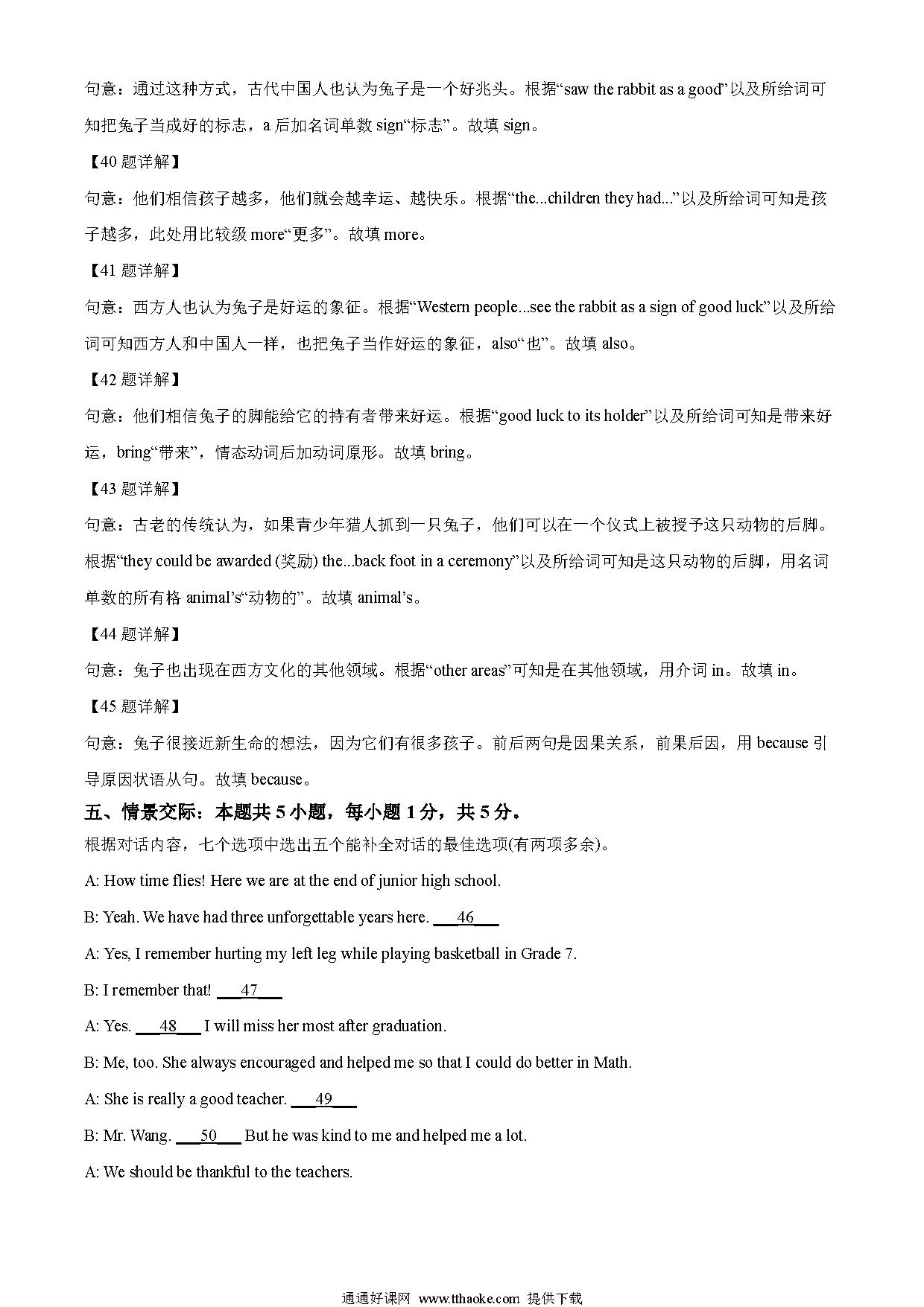 句意：通过这种方式，古代中国人也认为兔子是一个好兆头。根据“saw the rabbit as a good”以及所给词可知把兔子当成好的标志，a 后加名词单数 sign“标志”。故填 sign。

【40 题详解】

句意：他们相信孩子越多，他们就会越幸运、越快乐。根据“the...children they had...”以及所给词可知是孩子越多，此处用比较级 more“更多”。故填 more。

【41 题详解】

句意：西方人也认为兔子是好运的象征。根据“Western people...see the rabbit as a sign of good luck”以及所给词可知西方人和中国人一样，也把兔子当作好运的象征，also“也”。故填 also。

【42 题详解】

句意：他们相信兔子的脚能给它的持有者带来好运。根据“good luck to its holder”以及所给词可知是带来好运，bring“带来”，情态动词后加动词原形。故填 bring。

【43 题详解】

句意：古老的传统认为，如果青少年猎人抓到一只兔子，他们可以在一个仪式上被授予这只动物的后脚。根据“they could be awarded (奖励) the...back foot in a ceremony”以及所给词可知是这只动物的后脚，用名词单数的所有格 animal’s“动物的”。故填 animal’s。

【44 题详解】

句意：兔子也出现在西方文化的其他领域。根据“other areas”可知是在其他领域，用介词 in。故填 in。

【45 题详解】

句意：兔子很接近新生命的想法，因为它们有很多孩子。前后两句是因果关系，前果后因，用 because 引导原因状语从句。故填 because。

五、情景交际：本题共 5 小题，每小题 1 分，共 5 分。

根据对话内容，七个选项中选出五个能补全对话的最佳选项(有两项多余)。

A: How time flies! Here we are at the end of junior high school.

B: Yeah. We have had three unforgettable years here. ___46___

A: Yes, I remember hurting my left leg while playing basketball in Grade 7.

B: I remember that! ___47___

A: Yes. ___48___ I will miss her most after graduation.

B: Me, too. She always encouraged and helped me so that I could do better in Math.

A: She is really a good teacher. ___49___

B: Mr. Wang. ___50___ But he was kind to me and helped me a lot.

A: We should be thankful to the teachers.

通通好课网 www.tthaoke.com 提供下载